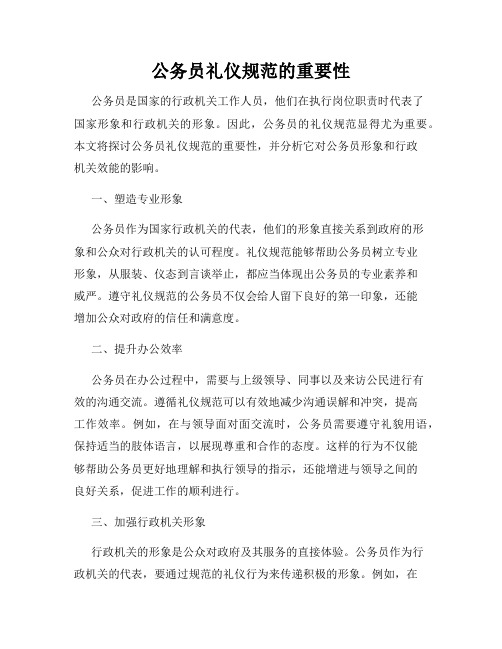 公务员礼仪规范的重要性

公务员是国家的行政机关工作人员，他们在执行岗位职责时代表了国家形象和行政机关的形象。因此，公务员的礼仪规范显得尤为重要。本文将探讨公务员礼仪规范的重要性，并分析它对公务员形象和行政机关效能的影响。

一、塑造专业形象

公务员作为国家行政机关的代表，他们的形象直接关系到政府的形象和公众对行政机关的认可程度。礼仪规范能够帮助公务员树立专业形象，从服装、仪态到言谈举止，都应当体现出公务员的专业素养和威严。遵守礼仪规范的公务员不仅会给人留下良好的第一印象，还能增加公众对政府的信任和满意度。

二、提升办公效率

公务员在办公过程中，需要与上级领导、同事以及来访公民进行有效的沟通交流。遵循礼仪规范可以有效地减少沟通误解和冲突，提高工作效率。例如，在与领导面对面交流时，公务员需要遵守礼貌用语，保持适当的肢体语言，以展现尊重和合作的态度。这样的行为不仅能够帮助公务员更好地理解和执行领导的指示，还能增进与领导之间的良好关系，促进工作的顺利进行。

三、加强行政机关形象

行政机关的形象是公众对政府及其服务的直接体验。公务员作为行政机关的代表，要通过规范的礼仪行为来传递积极的形象。例如，在